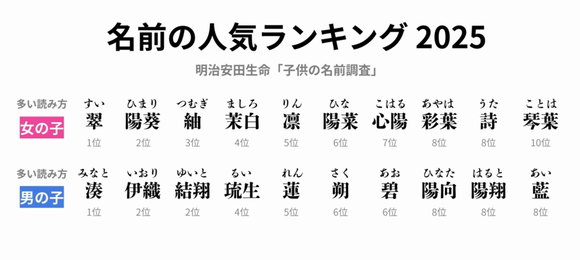 名前の人気ランキング 2025

明治安田生命「子供の名前調査」

| 多い読み方 | すい | ひまり | つむぎ | ましろ | りん | ひな | こはる | あやは | うた | ことは |
|---|---|---|---|---|---|---|---|---|---|---|
| 女の子 | 翠 | 陽葵 | 紬 | 茉白 | 凛 | 陽菜 | 心陽 | 彩葉 | 詩 | 琴葉 |
| | 1位 | 2位 | 3位 | 4位 | 5位 | 6位 | 7位 | 8位 | 8位 | 10位 |

| 多い読み方 | みなと | いおり | ゆいと | るい | れん | さく | あお | ひなた | はると | あい |
|---|---|---|---|---|---|---|---|---|---|---|
| 男の子 | 湊 | 伊織 | 結翔 | 琉生 | 蓮 | 朔 | 碧 | 陽向 | 陽翔 | 藍 |
| | 1位 | 2位 | 2位 | 4位 | 5位 | 6位 | 6位 | 8位 | 8位 | 8位 |